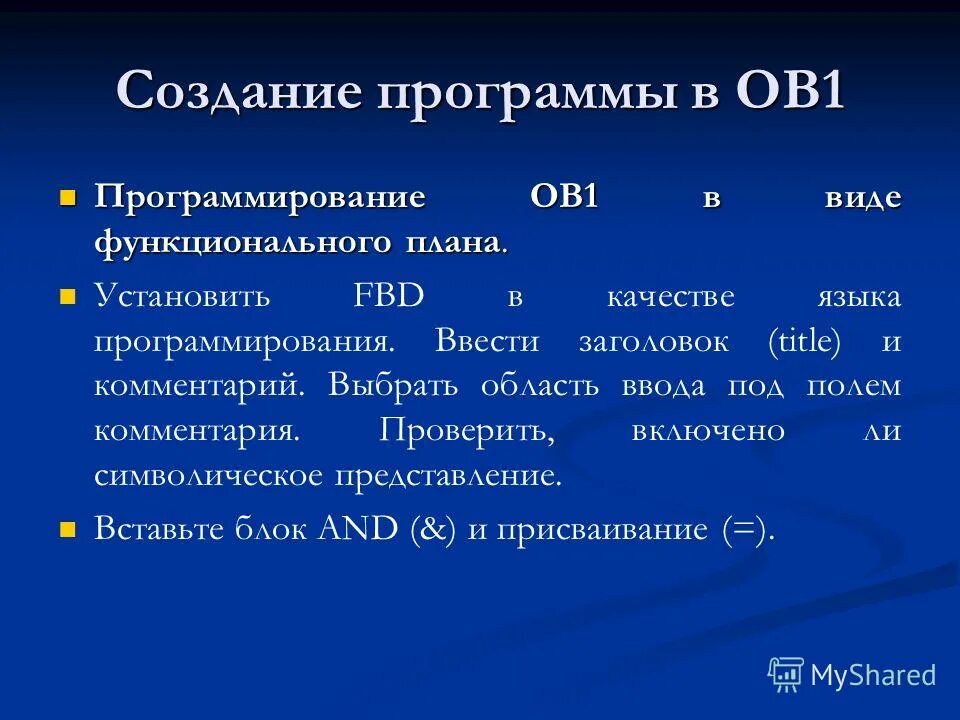 Создание программы в OB1

Программирование OB1 в виде функционального плана.

Установить FBD в качестве языка программирования. Ввести заголовок (title) и комментарий. Выбрать область ввода под полем комментария. Проверить, включено ли символическое представление.

Вставьте блок AND (&) и присваивание (=).

MyShared